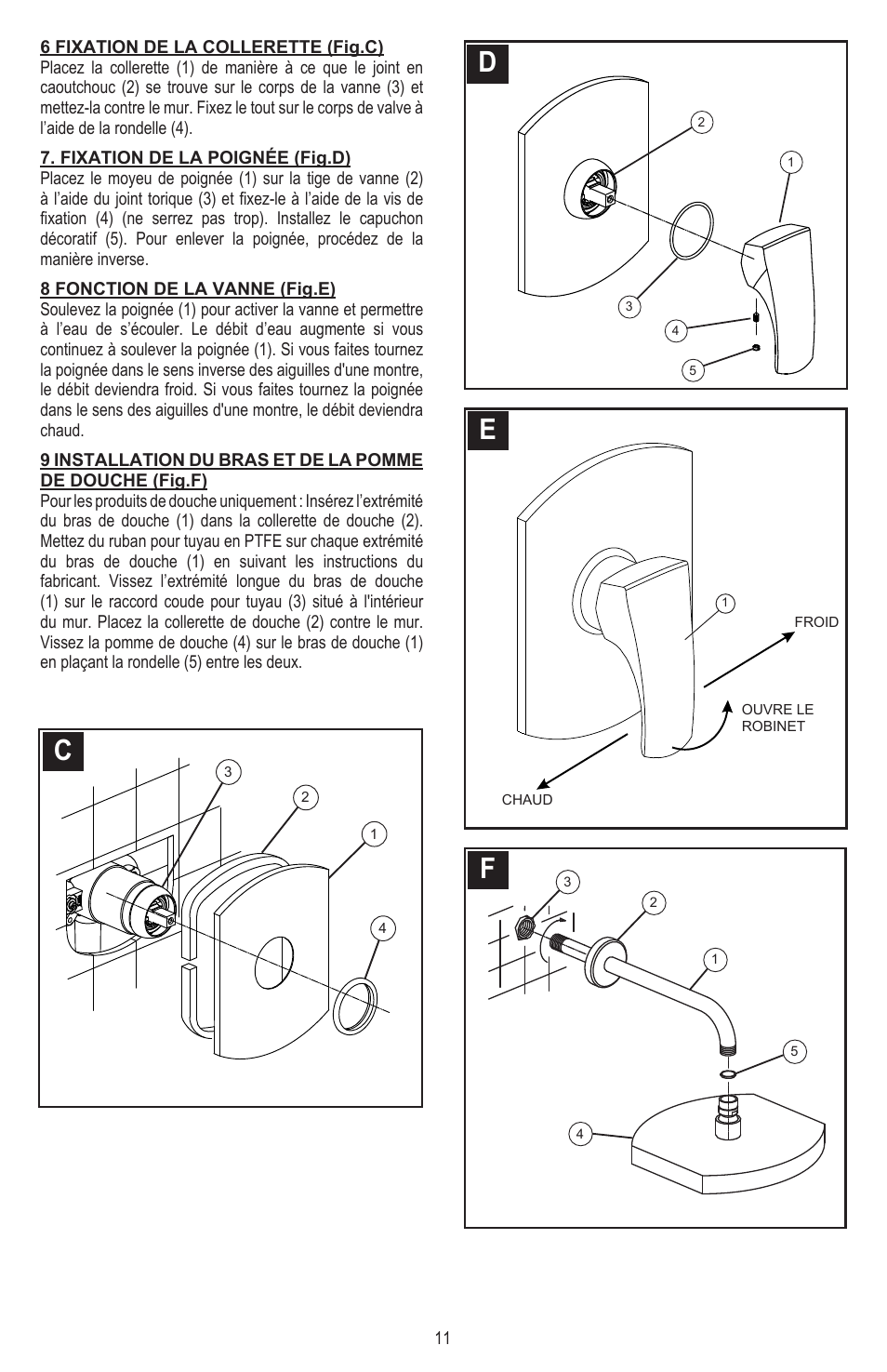 6 FIXATION DE LA COLLERETTE (Fig.C)
Placez la collerette (1) de manière à ce que le joint en caoutchouc (2) se trouve sur le corps de la vanne (3) et mettez-la contre le mur. Fixez le tout sur le corps de valve à l'aide de la rondelle (4).

7. FIXATION DE LA POIGNÉE (Fig.D)
Placez le moyeu de poignée (1) sur la tige de vanne (2) à l'aide du joint torique (3) et fixez-le à l'aide de la vis de fixation (4) (ne serrez pas trop). Installez le capuchon décoratif (5). Pour enlever la poignée, procédez de la manière inverse.

8 FONCTION DE LA VANNE (Fig.E)
Soulevez la poignée (1) pour activer la vanne et permettre à l'eau de s'écouler. Le débit d'eau augmente si vous continuez à soulever la poignée (1). Si vous faites tournez la poignée dans le sens inverse des aiguilles d'une montre, le débit deviendra froid. Si vous faites tournez la poignée dans le sens des aiguilles d'une montre, le débit deviendra chaud.

9 INSTALLATION DU BRAS ET DE LA POMME DE DOUCHE (Fig.F)
Pour les produits de douche uniquement : Insérez l'extrémité du bras de douche (1) dans la collerette de douche (2). Mettez du ruban pour tuyau en PTFE sur chaque extrémité du bras de douche (1) en suivant les instructions du fabricant. Vissez l'extrémité longue du bras de douche (1) sur le raccord coude pour tuyau (3) situé à l'intérieur du mur. Placez la collerette de douche (2) contre le mur. Vissez la pomme de douche (4) sur le bras de douche (1) en plaçant la rondelle (5) entre les deux.

C
3
2
1
4

D
2
1
3
4
5

E
1
FROID
OUVRE LE ROBINET
CHAUD

F
3
2
1
5
4

11